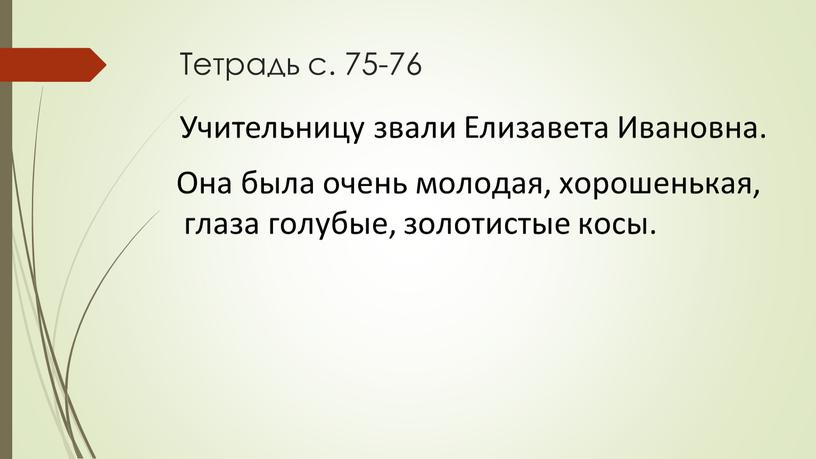 Тетрадь с. 75-76

Учительницу звали Елизавета Ивановна.

Она была очень молодая, хорошенькая, глаза голубые, золотистые косы.